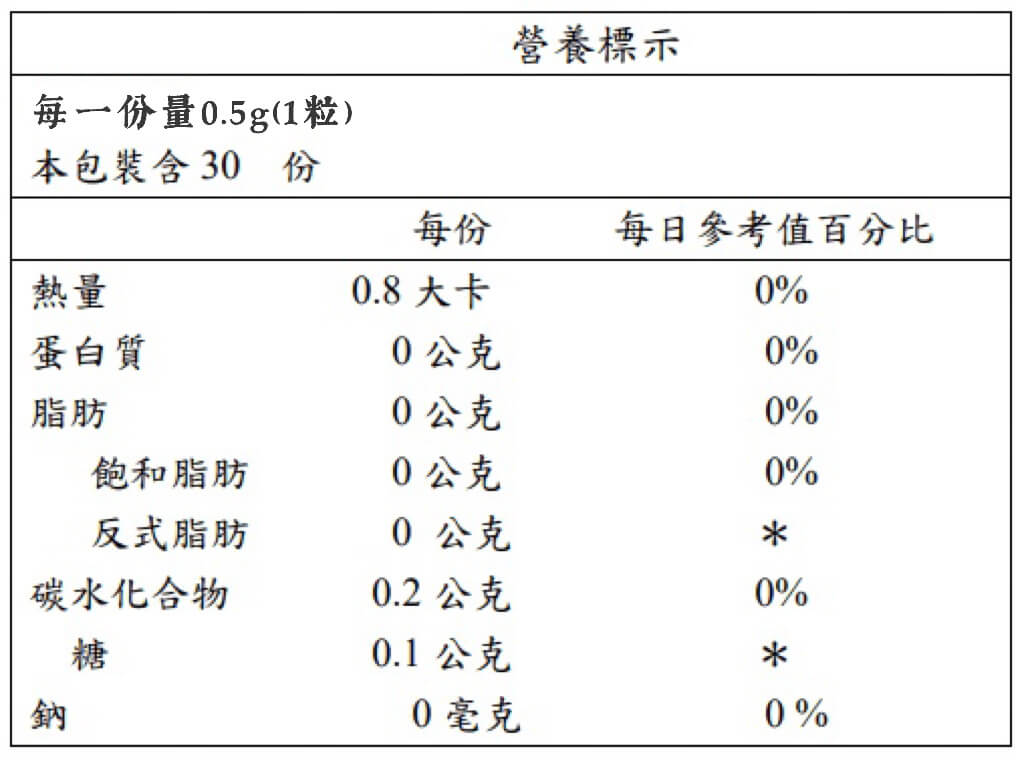 營養標示

每一份量0.5g(1粒)
本包裝含30 份

| | 每份 | 每日參考值百分比 |
|---|---|---|
| 熱量 | 0.8 大卡 | 0% |
| 蛋白質 | 0 公克 | 0% |
| 脂肪 | 0 公克 | 0% |
| 飽和脂肪 | 0 公克 | 0% |
| 反式脂肪 | 0 公克 | * |
| 碳水化合物 | 0.2 公克 | 0% |
| 糖 | 0.1 公克 | * |
| 鈉 | 0 毫克 | 0 % |